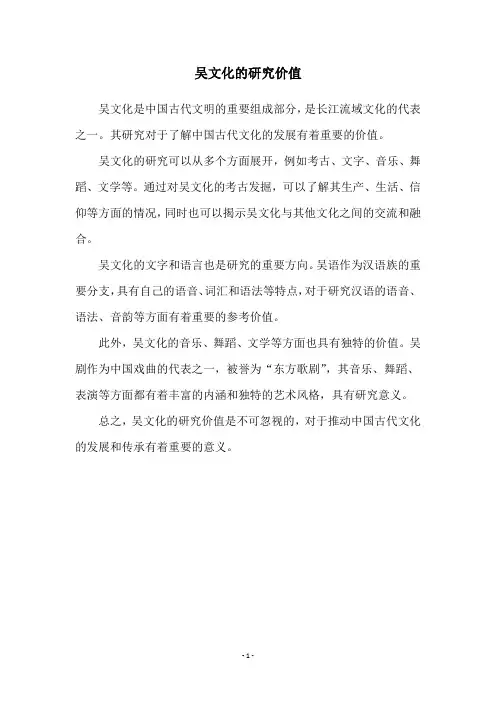 吴文化的研究价值

吴文化是中国古代文明的重要组成部分，是长江流域文化的代表之一。其研究对于了解中国古代文化的发展有着重要的价值。

吴文化的研究可以从多个方面展开，例如考古、文字、音乐、舞蹈、文学等。通过对吴文化的考古发掘，可以了解其生产、生活、信仰等方面的情况，同时也可以揭示吴文化与其他文化之间的交流和融合。

吴文化的文字和语言也是研究的重要方向。吴语作为汉语族的重要分支，具有自己的语音、词汇和语法等特点，对于研究汉语的语音、语法、音韵等方面有着重要的参考价值。

此外，吴文化的音乐、舞蹈、文学等方面也具有独特的价值。吴剧作为中国戏曲的代表之一，被誉为“东方歌剧”，其音乐、舞蹈、表演等方面都有着丰富的内涵和独特的艺术风格，具有研究意义。

总之，吴文化的研究价值是不可忽视的，对于推动中国古代文化的发展和传承有着重要的意义。

- 1 -